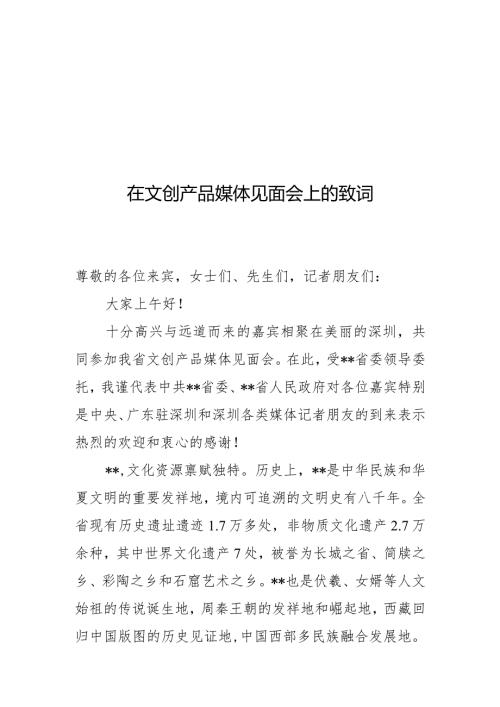 在文创产品媒体见面会上的致词

尊敬的各位来宾，女士们、先生们，记者朋友们：

大家上午好！

十分高兴与远道而来的嘉宾相聚在美丽的深圳，共同参加我省文创产品媒体见面会。在此，受**省委领导委托，我谨代表中共**省委、**省人民政府对各位嘉宾特别是中央、广东驻深圳和深圳各类媒体记者朋友的到来表示热烈的欢迎和衷心的感谢！

**，文化资源禀赋独特。历史上，**是中华民族和华夏文明的重要发祥地，境内可追溯的文明史有八千年。全省现有历史遗址遗迹 1.7 万多处，非物质文化遗产 2.7 万余种，其中世界文化遗产 7 处，被誉为长城之省、简牍之乡、彩陶之乡和石窟艺术之乡。**也是伏羲、女娲等人文始祖的传说诞生地，周秦王朝的发祥地和崛起地，西藏回归中国版图的历史见证地，中国西部多民族融合发展地。